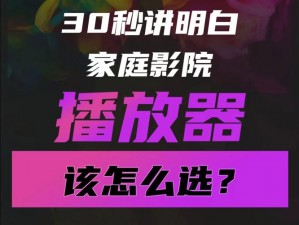 30秒讲明白
家庭影院
播放器
该怎么选？